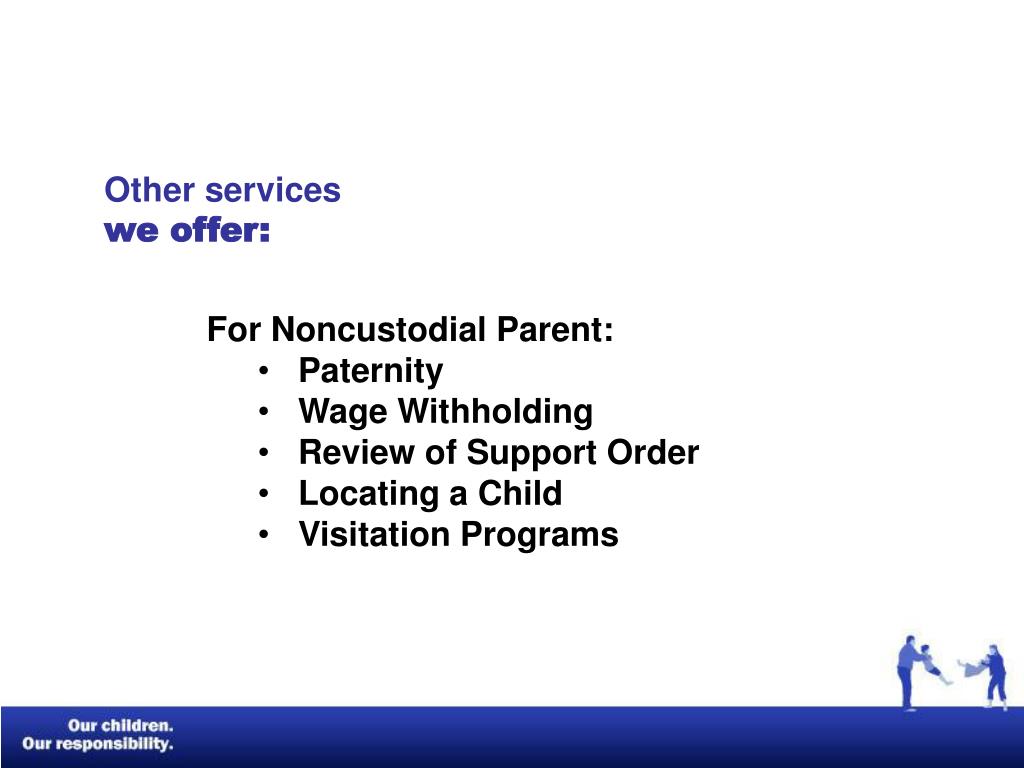 Other services
we offer:

For Noncustodial Parent:
• Paternity
• Wage Withholding
• Review of Support Order
• Locating a Child
• Visitation Programs

Our children.
Our responsibility.